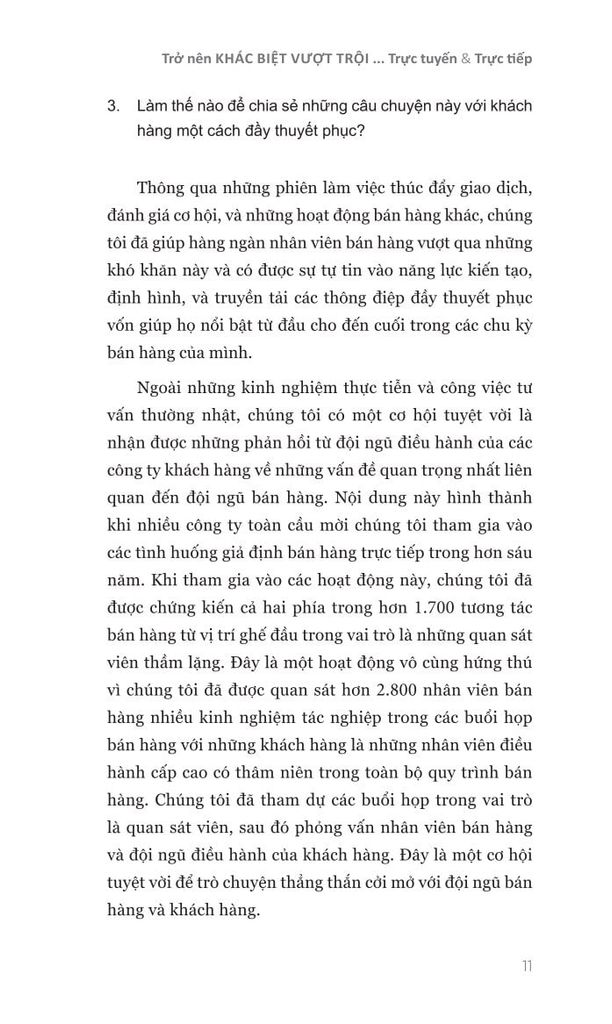 Trở nên KHÁC BIỆT VƯỢT TRỘI ... Trực tuyến & Trực tiếp

3. Làm thế nào để chia sẻ những câu chuyện này với khách hàng một cách đầy thuyết phục?

Thông qua những phiên làm việc thúc đẩy giao dịch, đánh giá cơ hội, và những hoạt động bán hàng khác, chúng tôi đã giúp hàng ngàn nhân viên bán hàng vượt qua những khó khăn này và có được sự tự tin vào năng lực kiến tạo, định hình, và truyền tải các thông điệp đầy thuyết phục vốn giúp họ nổi bật từ đầu cho đến cuối trong các chu kỳ bán hàng của mình.

Ngoài những kinh nghiệm thực tiễn và công việc tư vấn thường nhật, chúng tôi có một cơ hội tuyệt vời là nhận được những phản hồi từ đội ngũ điều hành của các công ty khách hàng về những vấn đề quan trọng nhất liên quan đến đội ngũ bán hàng. Nội dung này hình thành khi nhiều công ty toàn cầu mời chúng tôi tham gia vào các tình huống giả định bán hàng trực tiếp trong hơn sáu năm. Khi tham gia vào các hoạt động này, chúng tôi đã được chứng kiến cả hai phía trong hơn 1.700 tương tác bán hàng từ vị trí ghế đầu trong vai trò là những quan sát viên thầm lặng. Đây là một hoạt động vô cùng hứng thú vì chúng tôi đã được quan sát hơn 2.800 nhân viên bán hàng nhiều kinh nghiệm tác nghiệp trong các buổi họp bán hàng với những khách hàng là những nhân viên điều hành cấp cao có thâm niên trong toàn bộ quy trình bán hàng. Chúng tôi đã tham dự các buổi họp trong vai trò là quan sát viên, sau đó phỏng vấn nhân viên bán hàng và đội ngũ điều hành của khách hàng. Đây là một cơ hội tuyệt vời để trò chuyện thẳng thắn cởi mở với đội ngũ bán hàng và khách hàng.

11